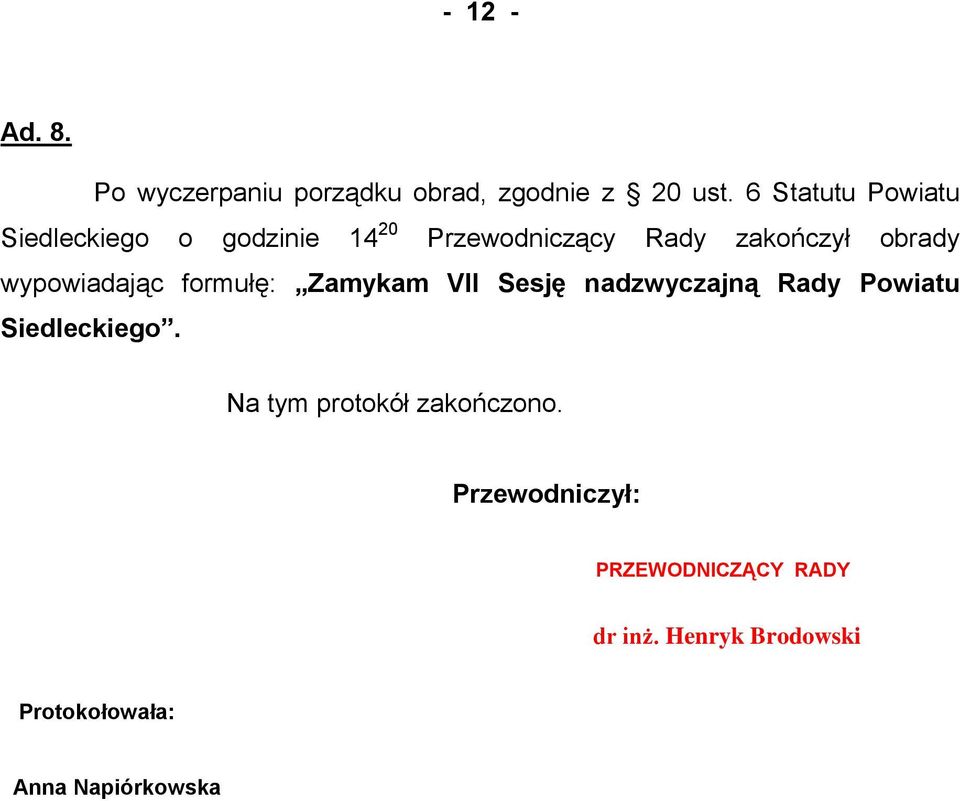 - 12 -

Ad. 8.

Po wyczerpaniu porządku obrad, zgodnie z § 20 ust. 6 Statutu Powiatu Siedleckiego o godzinie $14^{20}$ Przewodniczący Rady zakończył obrady wypowiadając formułę: „Zamykam VII Sesję nadzwyczajną Rady Powiatu Siedleckiego”.

Na tym protokół zakończono.

Przewodniczył:

PRZEWODNICZĄCY RADY

dr inż. Henryk Brodowski

Protokołowała:

Anna Napiórkowska